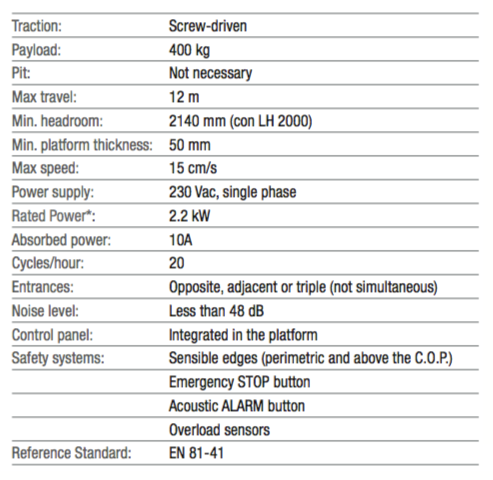 | | |
|---|---|
| Traction: | Screw-driven |
| Payload: | 400 kg |
| Pit: | Not necessary |
| Max travel: | 12 m |
| Min. headroom: | 2140 mm (con LH 2000) |
| Min. platform thickness: | 50 mm |
| Max speed: | 15 cm/s |
| Power supply: | 230 Vac, single phase |
| Rated Power*: | 2.2 kW |
| Absorbed power: | 10A |
| Cycles/hour: | 20 |
| Entrances: | Opposite, adjacent or triple (not simultaneous) |
| Noise level: | Less than 48 dB |
| Control panel: | Integrated in the platform |
| Safety systems: | Sensible edges (perimetric and above the C.O.P.) |
| | Emergency STOP button |
| | Acoustic ALARM button |
| | Overload sensors |
| Reference Standard: | EN 81-41 |